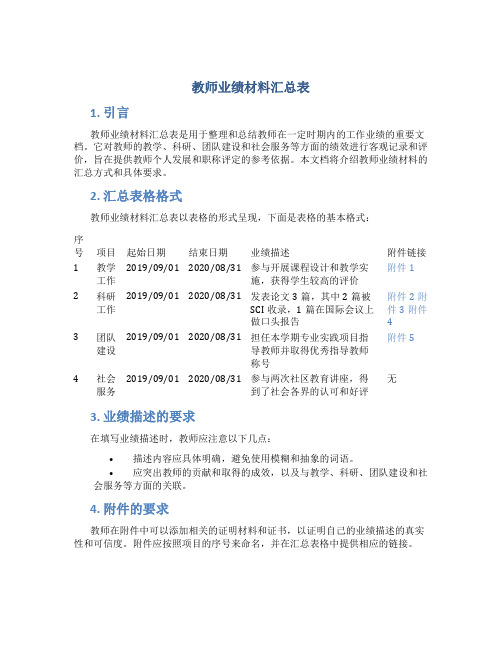 教师业绩材料汇总表

1. 引言

教师业绩材料汇总表是用于整理和总结教师在一定时期内的工作业绩的重要文档。它对教师的教学、科研、团队建设和社会服务等方面的绩效进行客观记录和评价，旨在提供教师个人发展和职称评定的参考依据。本文档将介绍教师业绩材料的汇总方式和具体要求。

2. 汇总表格格式

教师业绩材料汇总表以表格的形式呈现，下面是表格的基本格式：

| 序号 | 项目 | 起始日期 | 结束日期 | 业绩描述 | 附件链接 |
|---|---|---|---|---|---|
| 1 | 教学工作 | 2019/09/01 | 2020/08/31 | 参与开展课程设计和教学实施，获得学生较高的评价 | 附件 1 |
| 2 | 科研工作 | 2019/09/01 | 2020/08/31 | 发表论文 3 篇，其中 2 篇被 SCI 收录，1 篇在国际会议上做口头报告 | 附件 2 附件 3 附件 4 |
| 3 | 团队建设 | 2019/09/01 | 2020/08/31 | 担任本学期专业实践项目指导教师并取得优秀指导教师称号 | 附件 5 |
| 4 | 社会服务 | 2019/09/01 | 2020/08/31 | 参与两次社区教育讲座，得到了社会各界的认可和好评 | 无 |

3. 业绩描述的要求

在填写业绩描述时，教师应注意以下几点：

• 描述内容应具体明确，避免使用模糊和抽象的词语。
• 应突出教师的贡献和取得的成效，以及与教学、科研、团队建设和社会服务等方面的关联。

4. 附件的要求

教师在附件中可以添加相关的证明材料和证书，以证明自己的业绩描述的真实性和可信度。附件应按照项目的序号来命名，并在汇总表格中提供相应的链接。